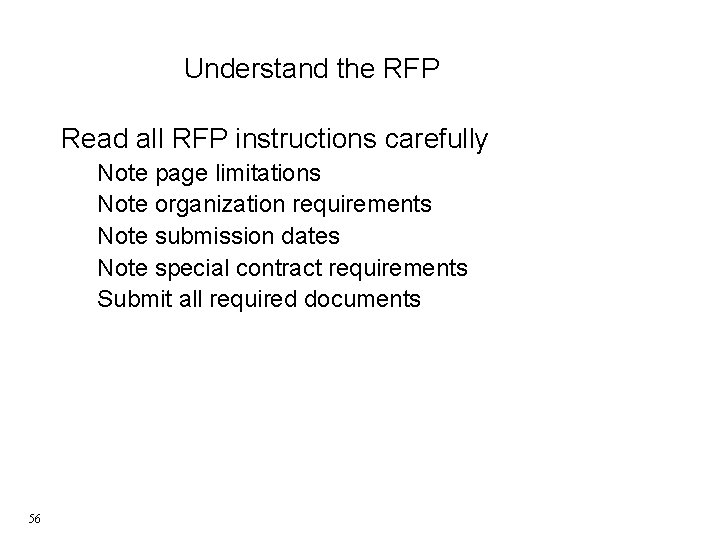 Understand the RFP

Read all RFP instructions carefully

Note page limitations
Note organization requirements
Note submission dates
Note special contract requirements
Submit all required documents

56